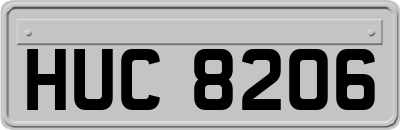 HUC 8206